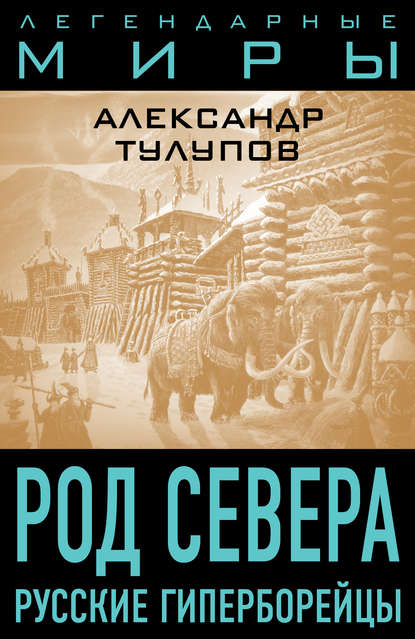 ЛЕГЕНДАРНЫЕ
МИРЫ

АЛЕКСАНДР
ТУЛУПОВ

РОД СЕВЕРА
РУССКИЕ ГИПЕРБОРЕЙЦЫ